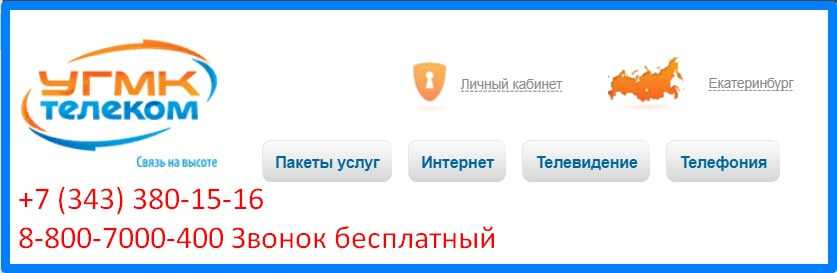 УГМК телеком
Связь на высоте

Личный кабинет
Екатеринбург

Пакеты услуг
Интернет
Телевидение
Телефония

+7 (343) 380-15-16
8-800-7000-400 Звонок бесплатный